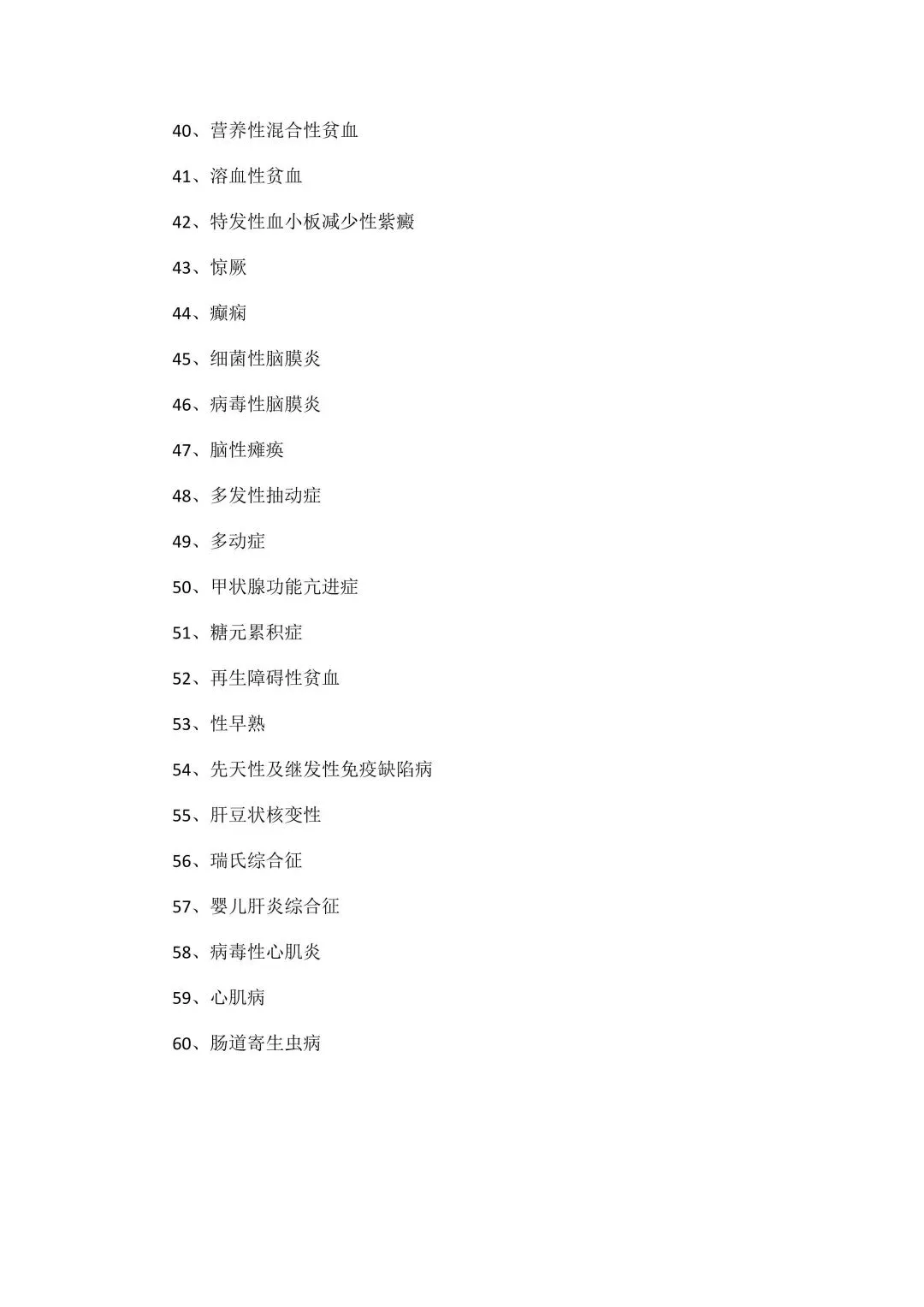 40、营养性混合性贫血

41、溶血性贫血

42、特发性血小板减少性紫癜

43、惊厥

44、癫痫

45、细菌性脑膜炎

46、病毒性脑膜炎

47、脑性瘫痪

48、多发性抽动症

49、多动症

50、甲状腺功能亢进症

51、糖元累积症

52、再生障碍性贫血

53、性早熟

54、先天性及继发性免疫缺陷病

55、肝豆状核变性

56、瑞氏综合征

57、婴儿肝炎综合征

58、病毒性心肌炎

59、心肌病

60、肠道寄生虫病